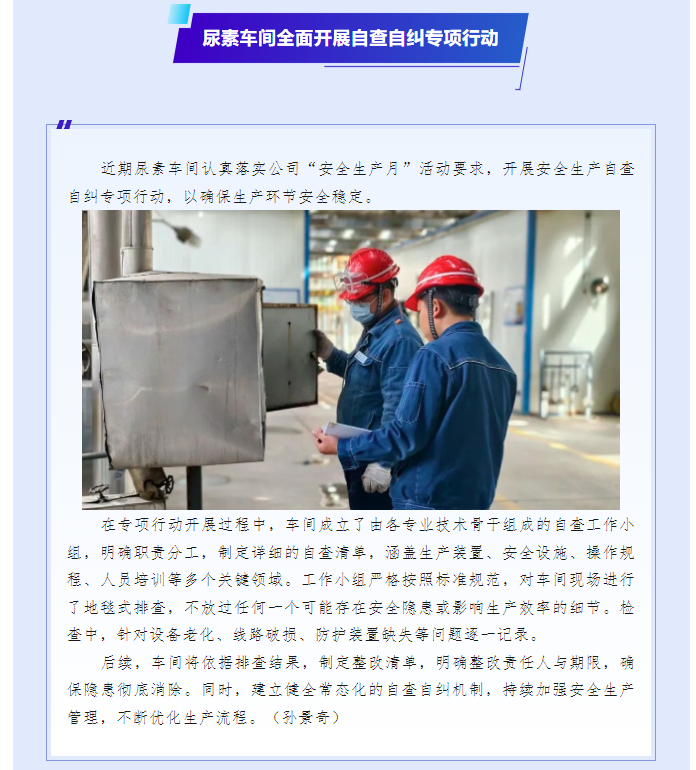 尿素车间全面开展自查自纠专项行动

近期尿素车间认真落实公司“安全生产月”活动要求，开展安全生产自查自纠专项行动，以确保生产环节安全稳定。

在专项行动开展过程中，车间成立了由各专业技术骨干组成的自查工作小组，明确职责分工，制定详细的自查清单，涵盖生产装置、安全设施、操作规程、人员培训等多个关键领域。工作小组严格按照标准规范，对车间现场进行了地毯式排查，不放过任何一个可能存在安全隐患或影响生产效率的细节。检查中，针对设备老化、线路破损、防护装置缺失等问题逐一记录。

后续，车间将依据排查结果，制定整改清单，明确整改责任人与期限，确保隐患彻底消除。同时，建立健全常态化的自查自纠机制，持续加强安全生产管理，不断优化生产流程。（孙景奇）